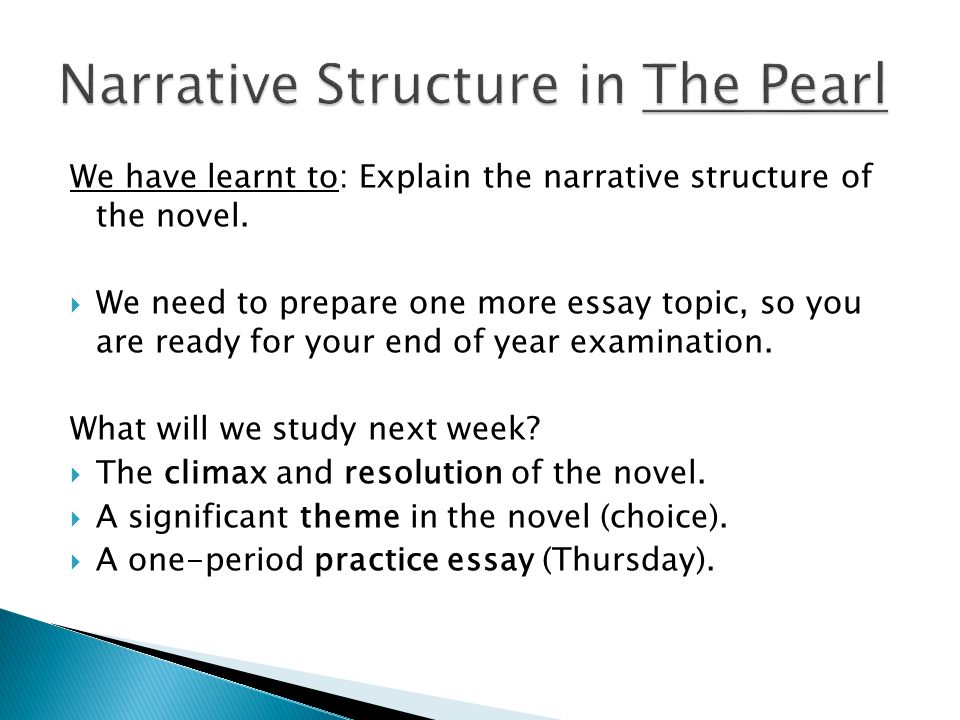 Narrative Structure in The Pearl

We have learnt to: Explain the narrative structure of the novel.

We need to prepare one more essay topic, so you are ready for your end of year examination.

What will we study next week?
The climax and resolution of the novel.
A significant theme in the novel (choice).
A one-period practice essay (Thursday).